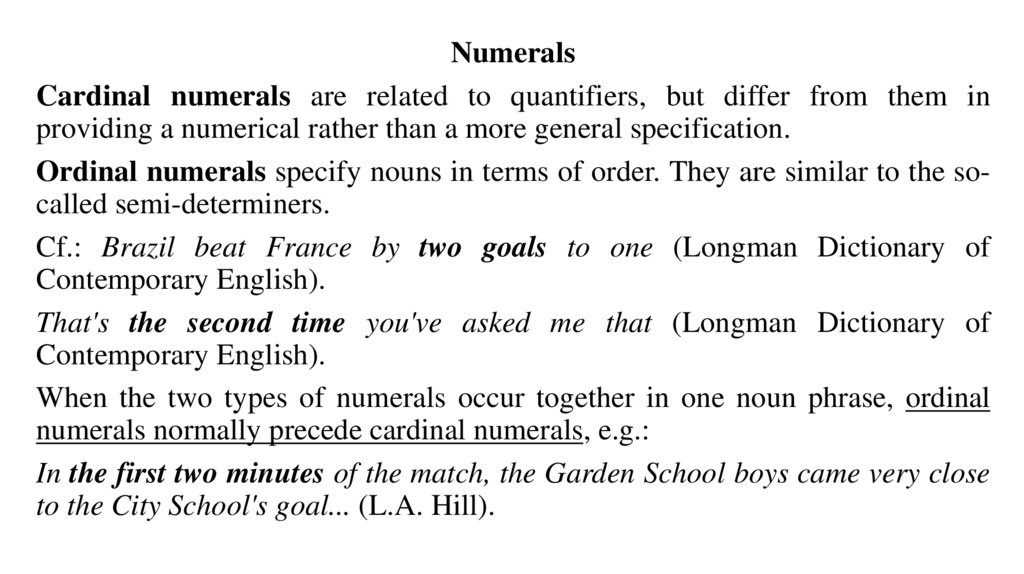 Numerals

Cardinal numerals are related to quantifiers, but differ from them in providing a numerical rather than a more general specification.

Ordinal numerals specify nouns in terms of order. They are similar to the so-called semi-determiners.

Cf.: Brazil beat France by two goals to one (Longman Dictionary of Contemporary English).

That's the second time you've asked me that (Longman Dictionary of Contemporary English).

When the two types of numerals occur together in one noun phrase, ordinal numerals normally precede cardinal numerals, e.g.:

In the first two minutes of the match, the Garden School boys came very close to the City School's goal... (L.A. Hill).